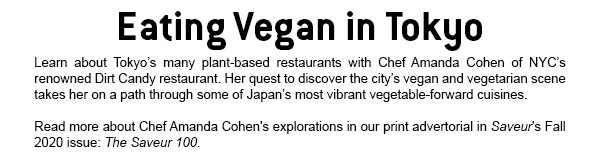 Eating Vegan in Tokyo

Learn about Tokyo's many plant-based restaurants with Chef Amanda Cohen of NYC's renowned Dirt Candy restaurant. Her quest to discover the city's vegan and vegetarian scene takes her on a path through some of Japan's most vibrant vegetable-forward cuisines.

Read more about Chef Amanda Cohen's explorations in our print advertorial in Saveur's Fall 2020 issue: The Saveur 100.